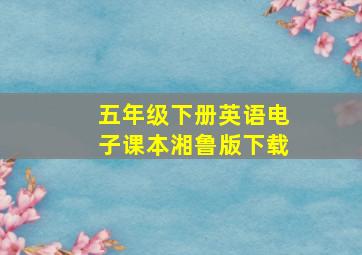 五年级下册英语电子课本湘鲁版下载